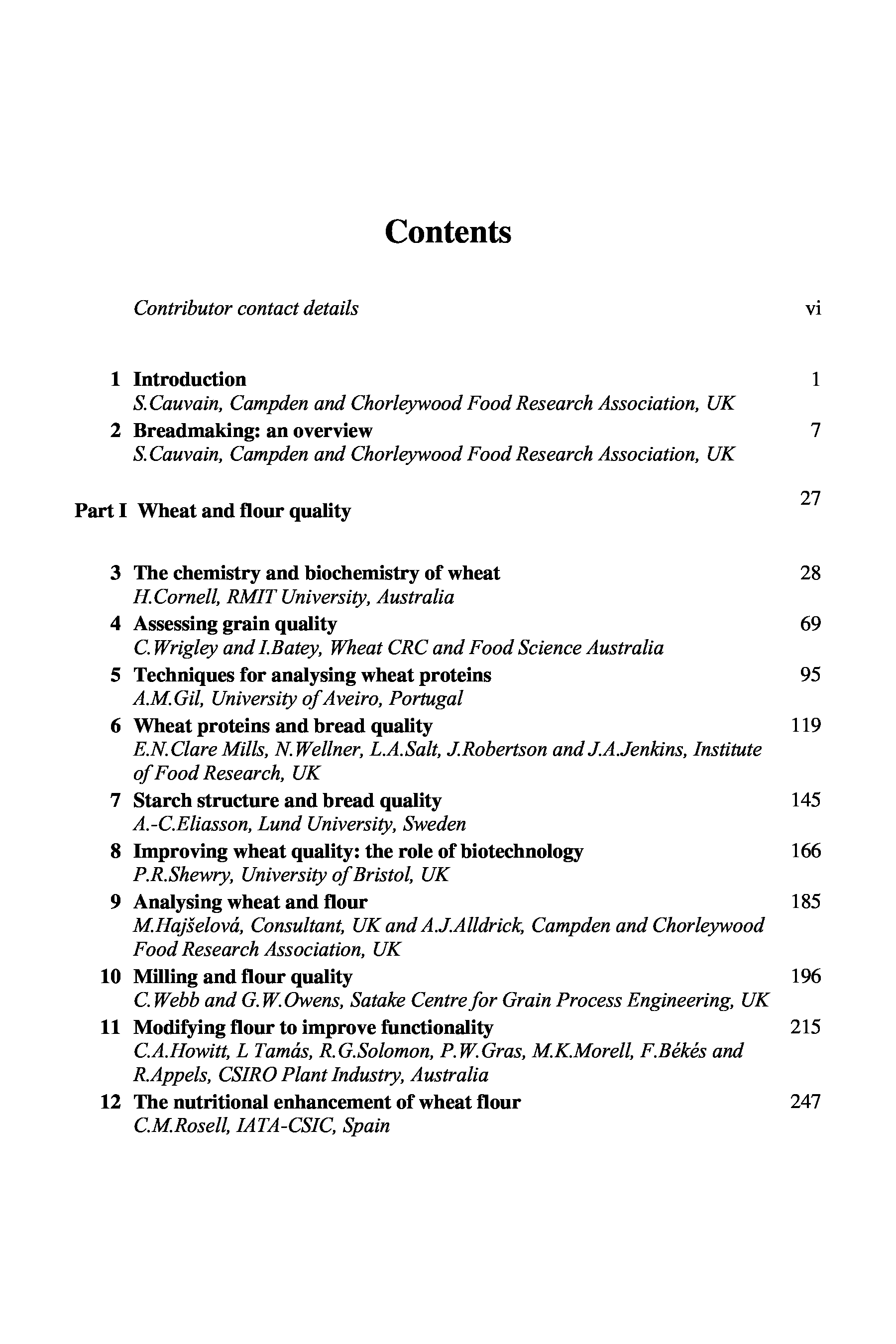 Contents

Contributor contact details vi

1 Introduction 1
S.Cauvain, Campden and Chorleywood Food Research Association, UK

2 Breadmaking: an overview 7
S.Cauvain, Campden and Chorleywood Food Research Association, UK

Part I Wheat and flour quality 27

3 The chemistry and biochemistry of wheat 28
H.Cornell, RMIT University, Australia

4 Assessing grain quality 69
C.Wrigley and I.Batey, Wheat CRC and Food Science Australia

5 Techniques for analysing wheat proteins 95
A.M.Gil, University of Aveiro, Portugal

6 Wheat proteins and bread quality 119
E.N.Clare Mills, N.Wellner, L.A.Salt, J.Robertson and J.A.Jenkins, Institute of Food Research, UK

7 Starch structure and bread quality 145
A.-C.Eliasson, Lund University, Sweden

8 Improving wheat quality: the role of biotechnology 166
P.R.Shewry, University of Bristol, UK

9 Analysing wheat and flour 185
M.Hajšelová, Consultant, UK and A.J.Alldrick, Campden and Chorleywood Food Research Association, UK

10 Milling and flour quality 196
C.Webb and G.W.Owens, Satake Centre for Grain Process Engineering, UK

11 Modifying flour to improve functionality 215
C.A.Howitt, L Tamás, R.G.Solomon, P.W.Gras, M.K.Morell, F.Békés and R.Appels, CSIRO Plant Industry, Australia

12 The nutritional enhancement of wheat flour 247
C.M.Rosell, IATA-CSIC, Spain